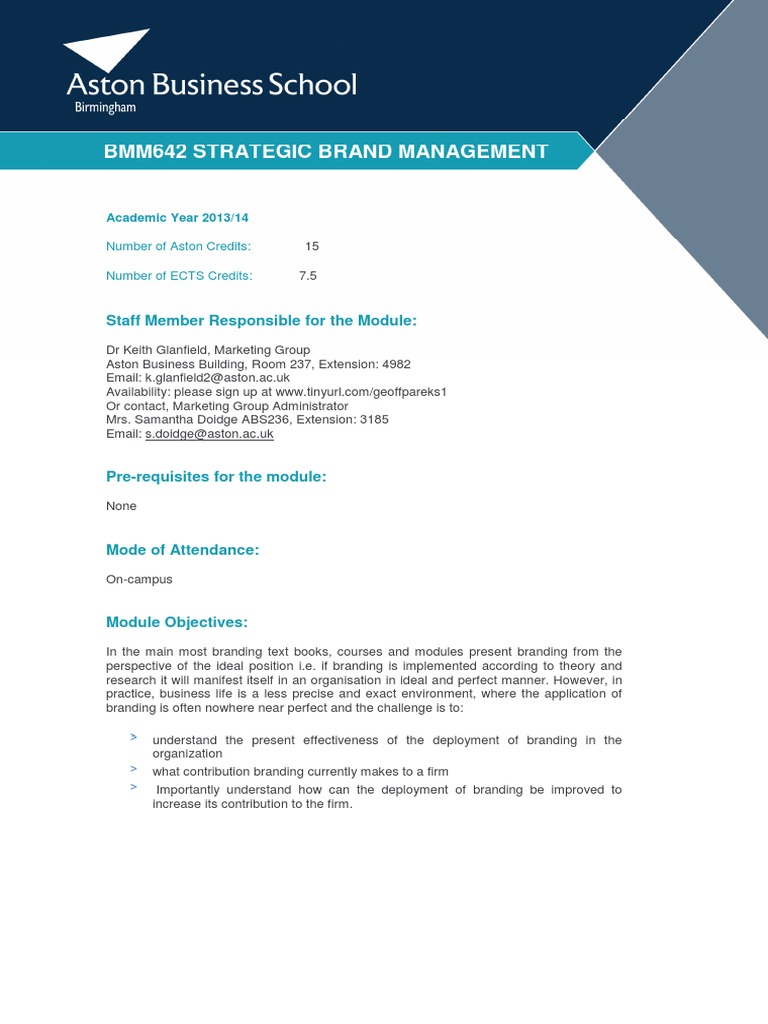 Aston Business School
Birmingham

BMM642 STRATEGIC BRAND MANAGEMENT

Academic Year 2013/14

Number of Aston Credits: 15

Number of ECTS Credits: 7.5

Staff Member Responsible for the Module:

Dr Keith Glanfield, Marketing Group
Aston Business Building, Room 237, Extension: 4982
Email: k.glanfield2@aston.ac.uk
Availability: please sign up at www.tinyurl.com/geoffpareks1
Or contact, Marketing Group Administrator
Mrs. Samantha Doidge ABS236, Extension: 3185
Email: s.doidge@aston.ac.uk

Pre-requisites for the module:

None

Mode of Attendance:

On-campus

Module Objectives:

In the main most branding text books, courses and modules present branding from the perspective of the ideal position i.e. if branding is implemented according to theory and research it will manifest itself in an organisation in ideal and perfect manner. However, in practice, business life is a less precise and exact environment, where the application of branding is often nowhere near perfect and the challenge is to:

> understand the present effectiveness of the deployment of branding in the organization
> what contribution branding currently makes to a firm
> Importantly understand how can the deployment of branding be improved to increase its contribution to the firm.